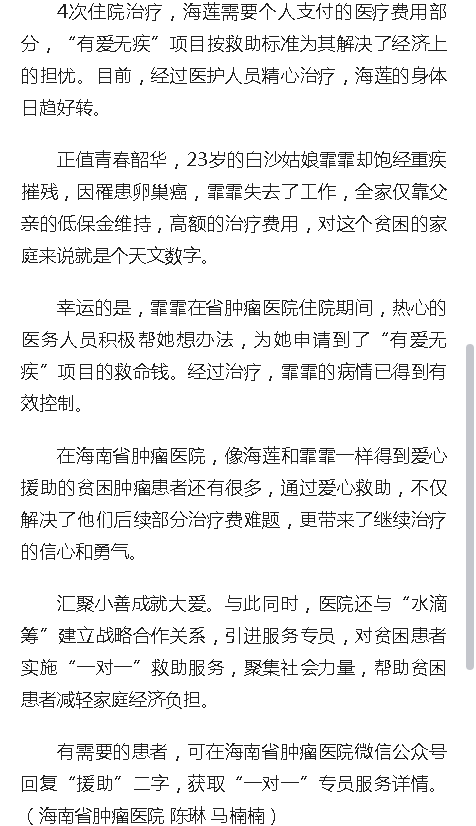 4次住院治疗，海莲需要个人支付的医疗费用部分，“有爱无疾”项目按救助标准为其解决了经济上的担忧。目前，经过医护人员精心治疗，海莲的身体日趋好转。

正值青春韶华，23岁的白沙姑娘霏霏却饱经重疾摧残，因罹患卵巢癌，霏霏失去了工作，全家仅靠父亲的低保金维持，高额的治疗费用，对这个贫困的家庭来说就是个天文数字。

幸运的是，霏霏在省肿瘤医院住院期间，热心的医务人员积极帮她想办法，为她申请到了“有爱无疾”项目的救命钱。经过治疗，霏霏的病情已得到有效控制。

在海南省肿瘤医院，像海莲和霏霏一样得到爱心援助的贫困肿瘤患者还有很多，通过爱心救助，不仅解决了他们后续部分治疗费难题，更带来了继续治疗的信心和勇气。

汇聚小善成就大爱。与此同时，医院还与“水滴筹”建立战略合作关系，引进服务专员，对贫困患者实施“一对一”救助服务，聚集社会力量，帮助贫困患者减轻家庭经济负担。

有需要的患者，可在海南省肿瘤医院微信公众号回复“援助”二字，获取“一对一”专员服务详情。（海南省肿瘤医院 陈琳 马楠楠）